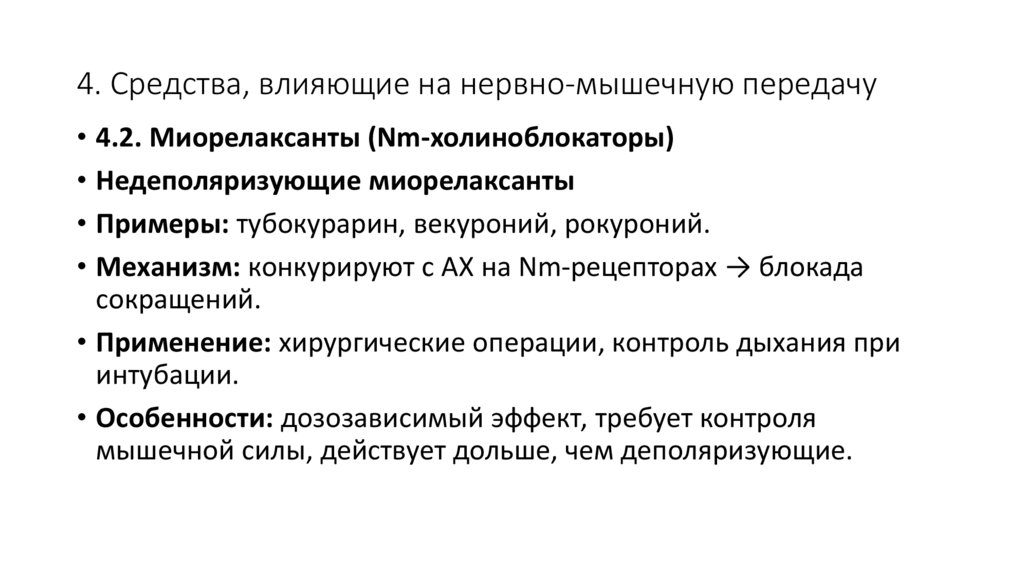 4. Средства, влияющие на нервно-мышечную передачу

• 4.2. Миорелаксанты (Nm-холиноблокаторы)
• Недеполяризующие миорелаксанты
• Примеры: тубокурарин, векуроний, рокуроний.
• Механизм: конкурируют с АХ на Nm-рецепторах → блокада сокращений.
• Применение: хирургические операции, контроль дыхания при интубации.
• Особенности: дозозависимый эффект, требует контроля мышечной силы, действует дольше, чем деполяризующие.